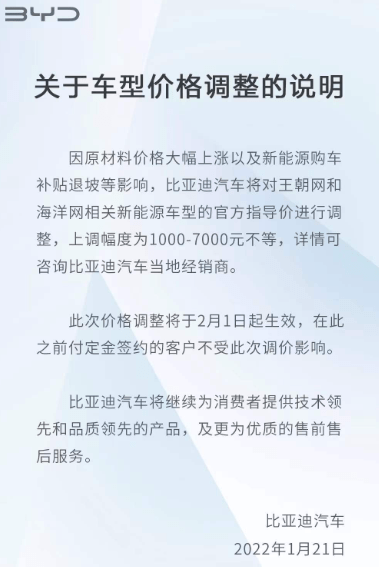 BYD

关于车型价格调整的说明

因原材料价格大幅上涨以及新能源购车补贴退坡等影响，比亚迪汽车将对王朝网和海洋网相关新能源车型的官方指导价进行调整，上调幅度为1000-7000元不等，详情可咨询比亚迪汽车当地经销商。

此次价格调整将于2月1日起生效，在此之前付定金签约的客户不受此次调价影响。

比亚迪汽车将继续为消费者提供技术领先和品质领先的产品，及更为优质的售前售后服务。

比亚迪汽车
2022年1月21日